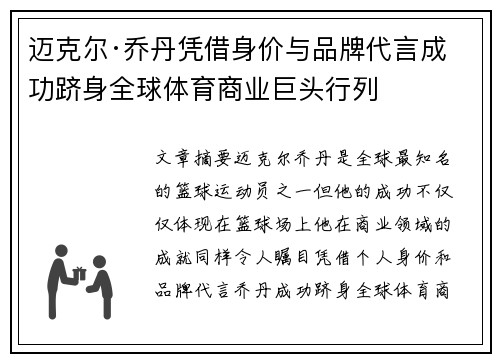 迈克尔·乔丹凭借身价与品牌代言成功跻身全球体育商业巨头行列

文章摘要迈克尔乔丹是全球最知名的篮球运动员之一但他的成功不仅仅体现在篮球场上他在商业领域的成就同样令人瞩目凭借个人身价和品牌代言乔丹成功跻身全球体育商